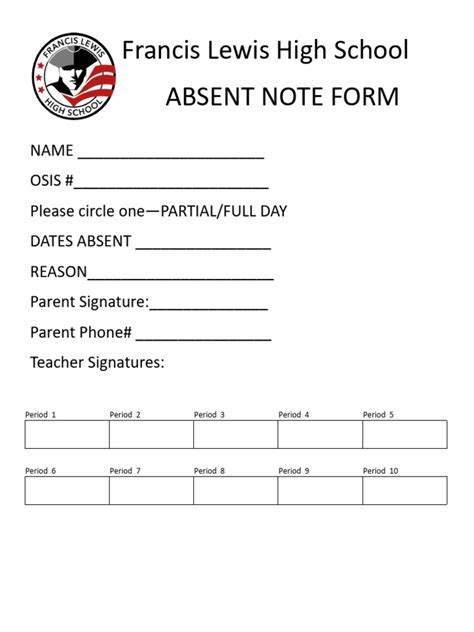 FRANCIS LEWIS
HIGH SCHOOL

Francis Lewis High School

ABSENT NOTE FORM

NAME ______________________

OSIS #______________________

Please circle one—PARTIAL/FULL DAY

DATES ABSENT ________________

REASON______________________

Parent Signature:______________

Parent Phone# ________________

Teacher Signatures:

| Period 1 | Period 2 | Period 3 | Period 4 | Period 5 |
|---|---|---|---|---|
| | | | | |

| Period 6 | Period 7 | Period 8 | Period 9 | Period 10 |
|---|---|---|---|---|
| | | | | |